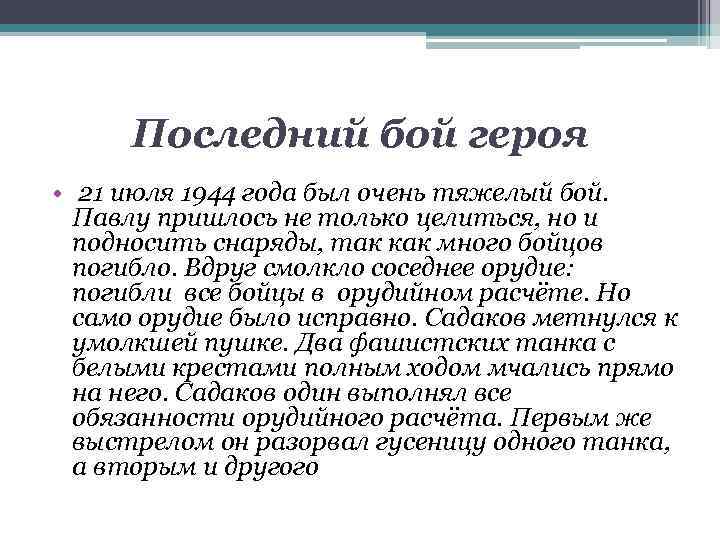 Последний бой героя

• 21 июля 1944 года был очень тяжелый бой. Павлу пришлось не только целиться, но и подносить снаряды, так как много бойцов погибло. Вдруг смолкло соседнее орудие: погибли все бойцы в орудийном расчёте. Но само орудие было исправно. Садаков метнулся к умолкшей пушке. Два фашистских танка с белыми крестами полным ходом мчались прямо на него. Садаков один выполнял все обязанности орудийного расчёта. Первым же выстрелом он разорвал гусеницу одного танка, а вторым и другого